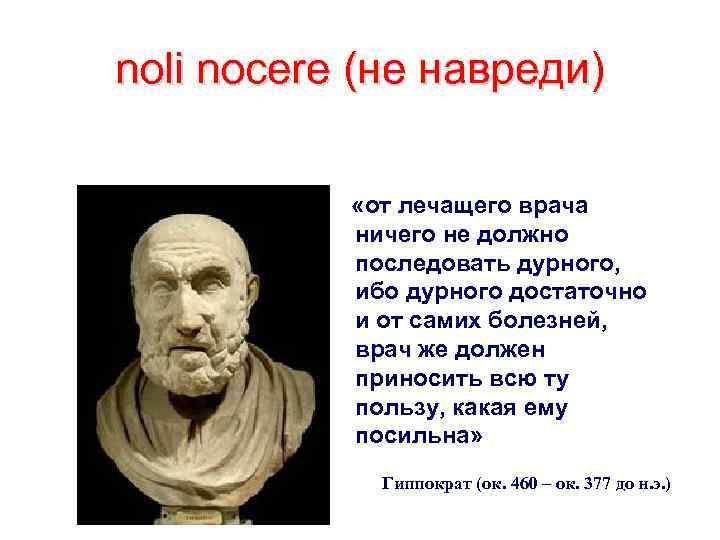 noli nocere (не навреди)

«от лечащего врача ничего не должно последовать дурного, ибо дурного достаточно и от самих болезней, врач же должен приносить всю ту пользу, какая ему посильна»

Гиппократ (ок. 460 – ок. 377 до н.э.)